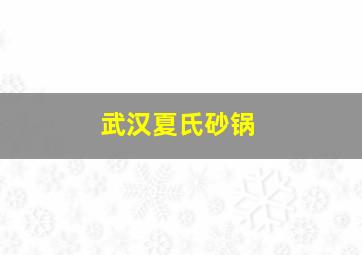 武汉夏氏砂锅